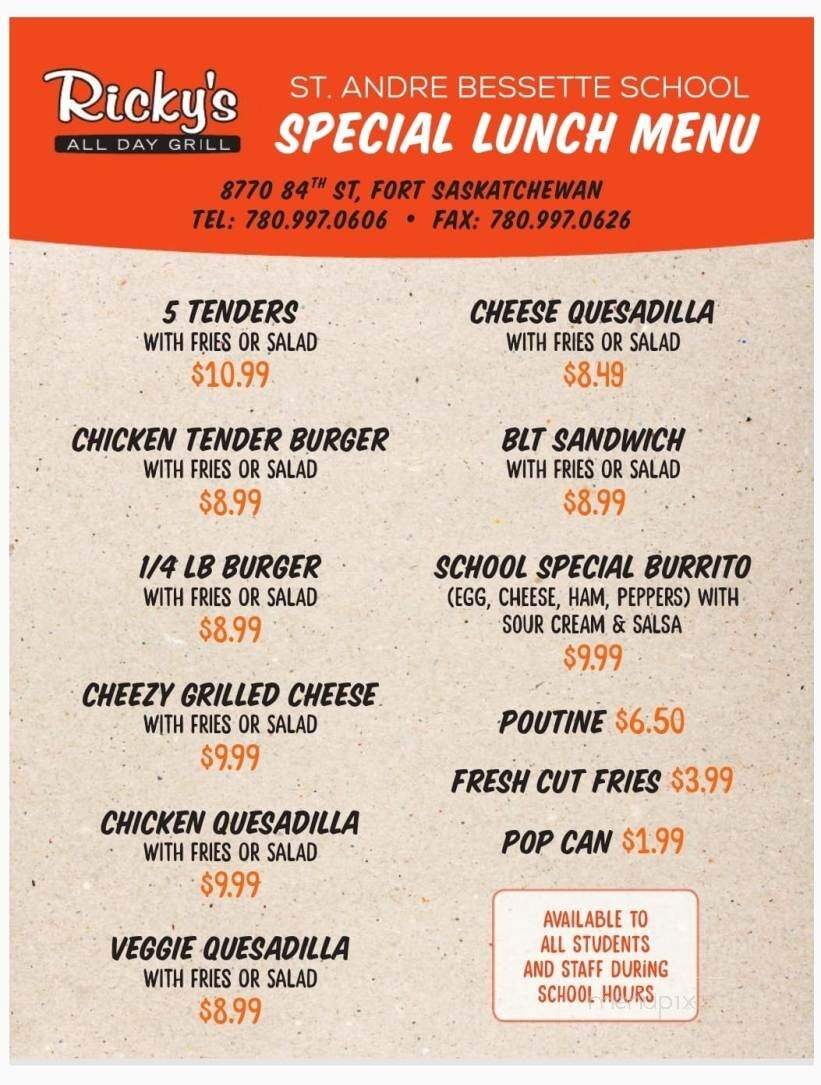 Ricky's
ALL DAY GRILL

ST. ANDRE BESSETTE SCHOOL
SPECIAL LUNCH MENU

8770 84$^{TH}$ ST, FORT SASKATCHEWAN
TEL: 780.997.0606 • FAX: 780.997.0626

5 TENDERS
WITH FRIES OR SALAD
$10.99

CHICKEN TENDER BURGER
WITH FRIES OR SALAD
$8.99

1/4 LB BURGER
WITH FRIES OR SALAD
$8.99

CHEEZY GRILLED CHEESE
WITH FRIES OR SALAD
$9.99

CHICKEN QUESADILLA
WITH FRIES OR SALAD
$9.99

VEGGIE QUESADILLA
WITH FRIES OR SALAD
$8.99

CHEESE QUESADILLA
WITH FRIES OR SALAD
$8.49

BLT SANDWICH
WITH FRIES OR SALAD
$8.99

SCHOOL SPECIAL BURRITO
(EGG, CHEESE, HAM, PEPPERS) WITH SOUR CREAM & SALSA
$9.99

POUTINE $6.50

FRESH CUT FRIES $3.99

POP CAN $1.99

AVAILABLE TO ALL STUDENTS AND STAFF DURING SCHOOL HOURS

menupix